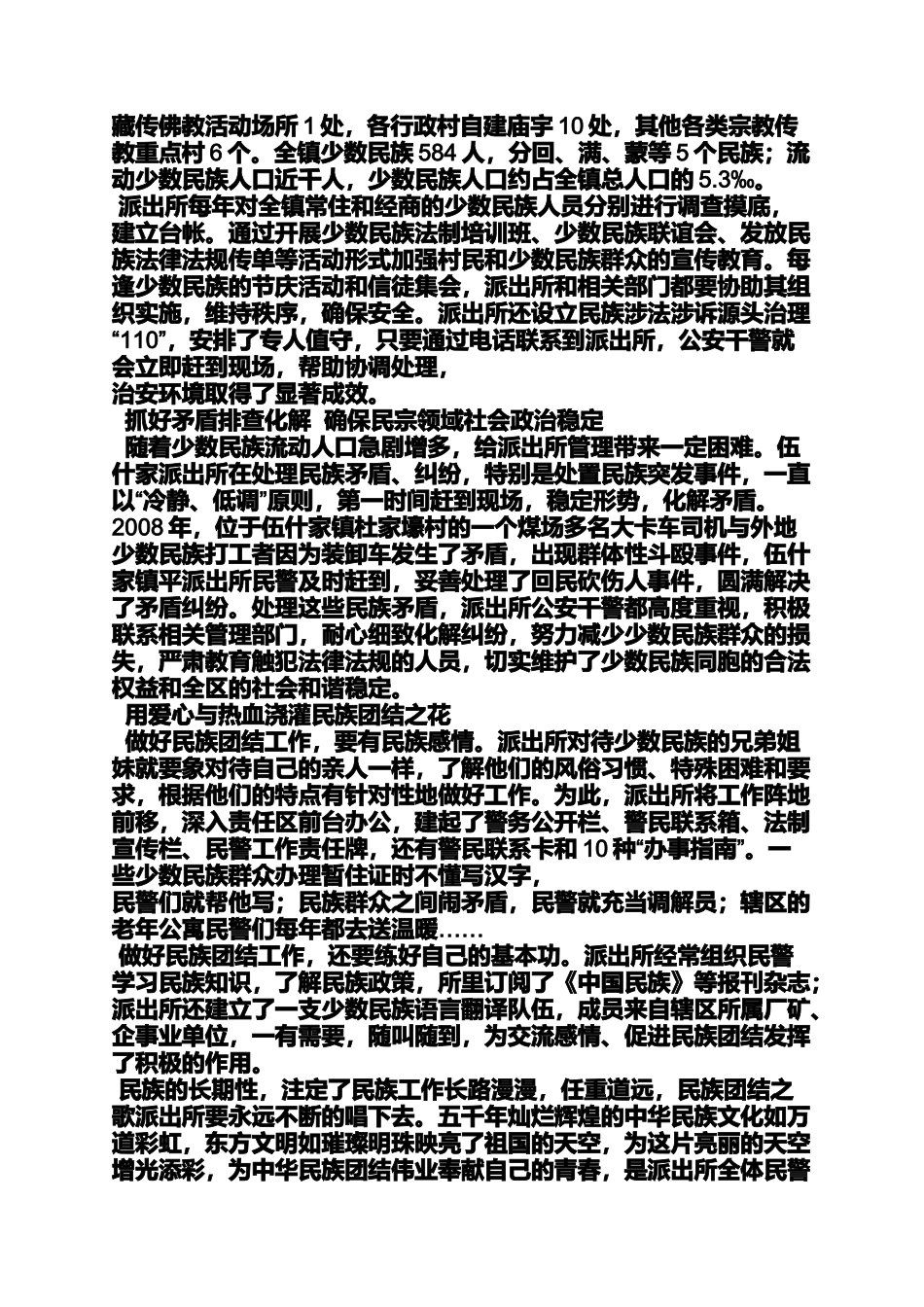 藏传佛教活动场所 1 处，各行政村自建庙宇 10 处，其他各类宗教传教重点村 6 个。全镇少数民族 584 人，分回、满、蒙等 5 个民族；流动少数民族人口近千人，少数民族人口约占全镇总人口的 5.3‰。

派出所每年对全镇常住和经商的少数民族人员分别进行调查摸底，建立台帐。通过开展少数民族法制培训班、少数民族联谊会、发放民族法律法规传单等活动形式加强村民和少数民族群众的宣传教育。每逢少数民族的节庆活动和信徒集会，派出所和相关部门都要协助其组织实施，维持秩序，确保安全。派出所还设立民族涉法涉诉源头治理“110”，安排了专人值守，只要通过电话联系到派出所，公安干警就会立即赶到现场，帮助协调处理，
治安环境取得了显著成效。

抓好矛盾排查化解 确保民宗领域社会政治稳定

随着少数民族流动人口急剧增多，给派出所管理带来一定困难。伍什家派出所在处理民族矛盾、纠纷，特别是处置民族突发事件，一直以“冷静、低调”原则，第一时间赶到现场，稳定形势，化解矛盾。2008 年，位于伍什家镇杜家壕村的一个煤场多名大卡车司机与外地少数民族打工者因为装卸车发生了矛盾，出现群体性斗殴事件，伍什家镇平派出所民警及时赶到，妥善处理了回民砍伤人事件，圆满解决了矛盾纠纷。处理这些民族矛盾，派出所公安干警都高度重视，积极联系相关管理部门，耐心细致化解纠纷，努力减少少数民族群众的损失，严肃教育触犯法律法规的人员，切实维护了少数民族同胞的合法权益和全区的社会和谐稳定。

用爱心与热血浇灌民族团结之花

做好民族团结工作，要有民族感情。派出所对待少数民族的兄弟姐妹就要象对待自己的亲人一样，了解他们的风俗习惯、特殊困难和要求，根据他们的特点有针对性地做好工作。为此，派出所将工作阵地前移，深入责任区前台办公，建起了警务公开栏、警民联系箱、法制宣传栏、民警工作责任牌，还有警民联系卡和 10 种“办事指南”。一些少数民族群众办理暂住证时不懂写汉字，
民警们就帮他写；民族群众之间闹矛盾，民警就充当调解员；辖区的老年公寓民警们每年都去送温暖……

做好民族团结工作，还要练好自己的基本功。派出所经常组织民警学习民族知识，了解民族政策，所里订阅了《中国民族》等报刊杂志；派出所还建立了一支少数民族语言翻译队伍，成员来自辖区所属厂矿、企事业单位，一有需要，随叫随到，为交流感情、促进民族团结发挥了积极的作用。

民族的长期性，注定了民族工作长路漫漫，任重道远，民族团结之歌派出所要永远不断的唱下去。五千年灿烂辉煌的中华民族文化如万道彩虹，东方文明如璀璨明珠映亮了祖国的天空，为这片亮丽的天空增光添彩，为中华民族团结伟业奉献自己的青春，是派出所全体民警